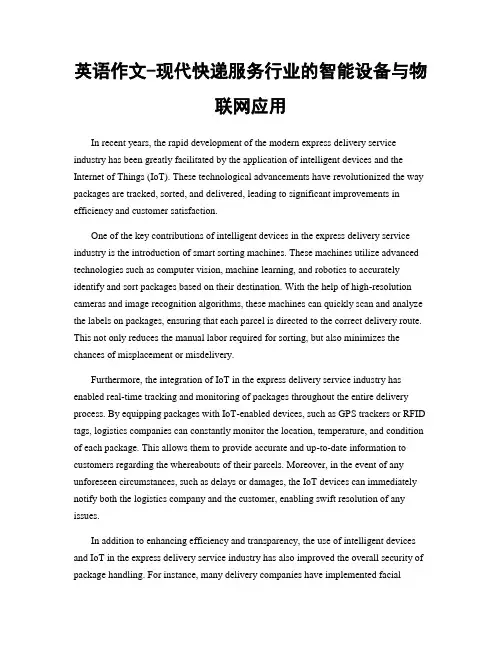 英语作文-现代快递服务行业的智能设备与物联网应用

In recent years, the rapid development of the modern express delivery service industry has been greatly facilitated by the application of intelligent devices and the Internet of Things (IoT). These technological advancements have revolutionized the way packages are tracked, sorted, and delivered, leading to significant improvements in efficiency and customer satisfaction.

One of the key contributions of intelligent devices in the express delivery service industry is the introduction of smart sorting machines. These machines utilize advanced technologies such as computer vision, machine learning, and robotics to accurately identify and sort packages based on their destination. With the help of high-resolution cameras and image recognition algorithms, these machines can quickly scan and analyze the labels on packages, ensuring that each parcel is directed to the correct delivery route. This not only reduces the manual labor required for sorting, but also minimizes the chances of misplacement or misdelivery.

Furthermore, the integration of IoT in the express delivery service industry has enabled real-time tracking and monitoring of packages throughout the entire delivery process. By equipping packages with IoT-enabled devices, such as GPS trackers or RFID tags, logistics companies can constantly monitor the location, temperature, and condition of each package. This allows them to provide accurate and up-to-date information to customers regarding the whereabouts of their parcels. Moreover, in the event of any unforeseen circumstances, such as delays or damages, the IoT devices can immediately notify both the logistics company and the customer, enabling swift resolution of any issues.

In addition to enhancing efficiency and transparency, the use of intelligent devices and IoT in the express delivery service industry has also improved the overall security of package handling. For instance, many delivery companies have implemented facial